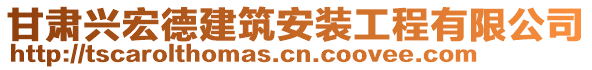 甘肃兴宏德建筑安装工程有限公司
http://tscarolthomas.cn.coovee.com